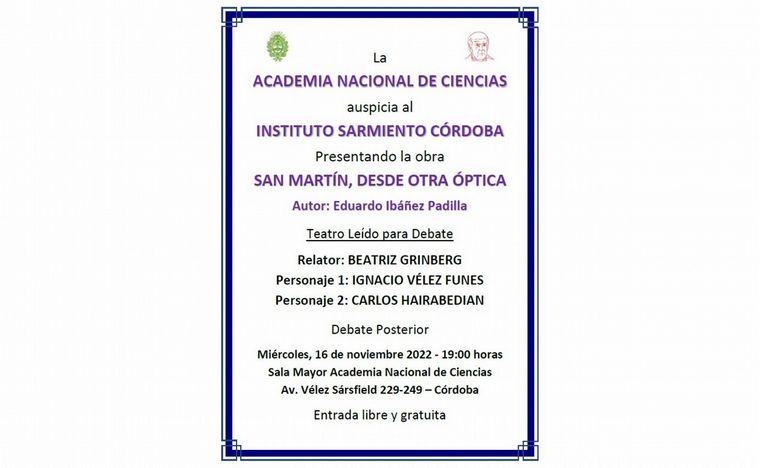 La

ACADEMIA NACIONAL DE CIENCIAS

auspicia al

INSTITUTO SARMIENTO CÓRDOBA

Presentando la obra

SAN MARTÍN, DESDE OTRA ÓPTICA

Autor: Eduardo Ibáñez Padilla

Teatro Leído para Debate

Relator: BEATRIZ GRINBERG
Personaje 1: IGNACIO VÉLEZ FUNES
Personaje 2: CARLOS HAIRABEDIAN

Debate Posterior

Miércoles, 16 de noviembre 2022 - 19:00 horas
Sala Mayor Academia Nacional de Ciencias
Av. Vélez Sársfield 229-249 – Córdoba

Entrada libre y gratuita